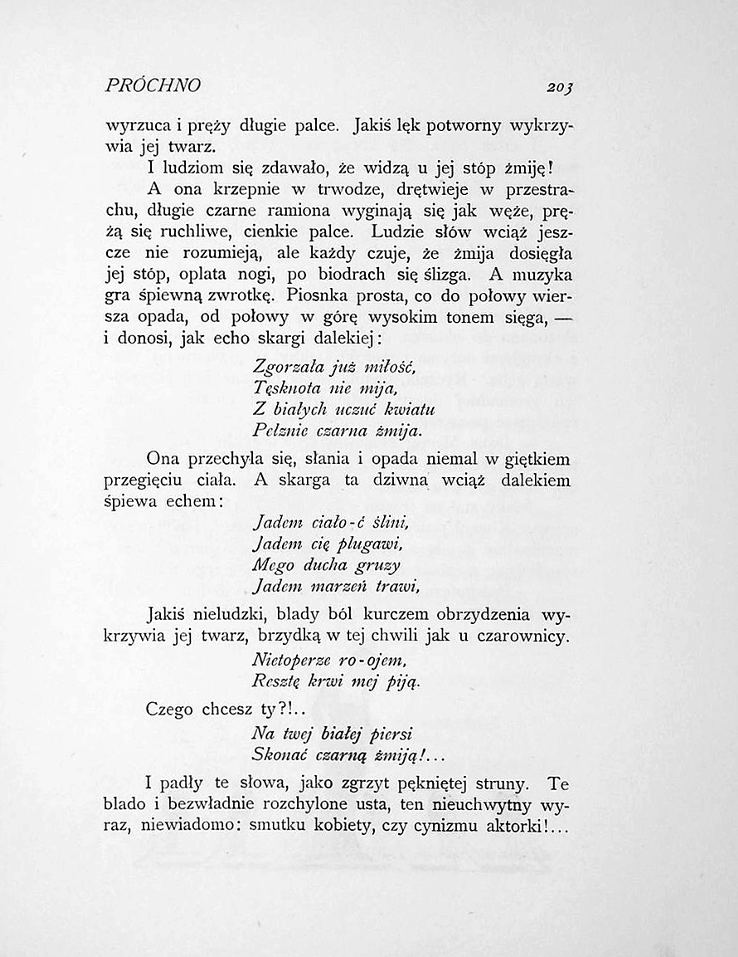 PRÓCHNO 203

wyrzuca i pręży długie palce. Jakiś lęk potworny wykrzywia jej twarz.

I ludziom się zdawało, że widzą u jej stóp żmiję!

A ona krzepnie w trwodze, drętwieje w przestrachu, długie czarne ramiona wyginają się jak węże, prężą się ruchliwe, cienkie palce. Ludzie słów wciąż jeszcze nie rozumieją, ale każdy czuje, że żmija dosięgła jej stóp, oplata nogi, po biodrach się ślizga. A muzyka gra śpiewną zwrotkę. Piosnka prosta, co do połowy wiersza opada, od połowy w górę wysokim tonem sięga, — i donosi, jak echo skargi dalekiej:

Zgorzała już miłość,
Tęsknota nie mija,
Z białych uczuć kwiatu
Pełznie czarna żmija.

Ona przechyla się, słania i opada niemal w giętkiem przegięciu ciała. A skarga ta dziwna wciąż dalekiem śpiewa echem:

Jadem ciało-ć ślini,
Jadem cię plugawi,
Mego ducha gruzy
Jadem marzeń trawi,

Jakiś nieludzki, blady ból kurczem obrzydzenia wykrzywia jej twarz, brzydką w tej chwili jak u czarownicy.

Nietoperze ro-ojem,
Resztę krwi mej piją.

Czego chcesz ty?!..

Na twej białej piersi
Skonać czarną żmiją!...

I padły te słowa, jako zgrzyt pękniętej struny. Te blado i bezwładnie rozchylone usta, ten nieuchwytny wyraz, niewiadomo: smutku kobiety, czy cynizmu aktorki!...